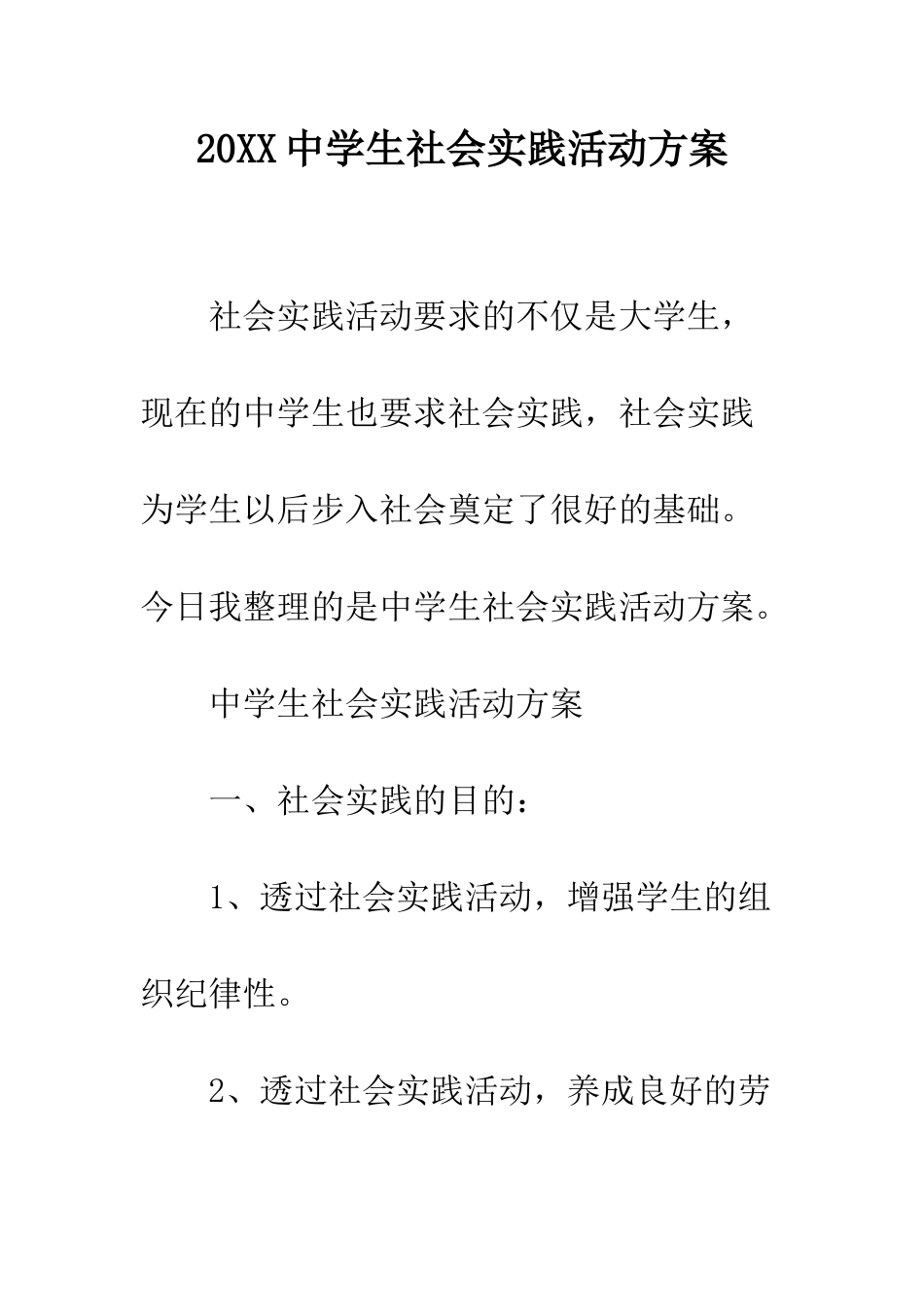 20XX 中学生社会实践活动方案

社会实践活动要求的不仅是大学生，现在的中学生也要求社会实践，社会实践为学生以后步入社会奠定了很好的基础。今日我整理的是中学生社会实践活动方案。

中学生社会实践活动方案

一、社会实践的目的：

1、透过社会实践活动，增强学生的组织纪律性。

2、透过社会实践活动，养成良好的劳